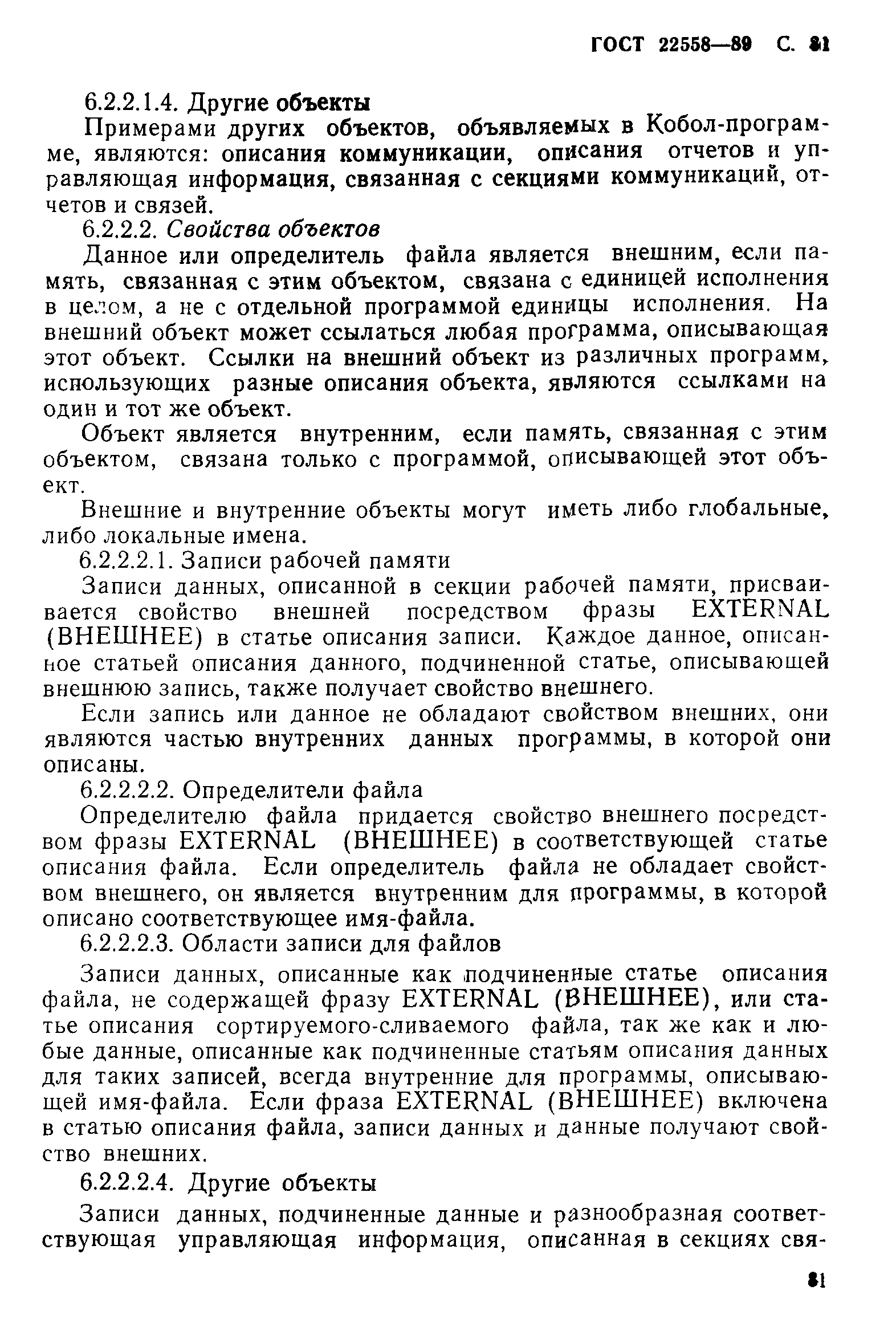 ГОСТ 22558—89 С. 81

6.2.2.1.4. Другие объекты

Примерами других объектов, объявляемых в Кобол-программе, являются: описания коммуникации, описания отчетов и управляющая информация, связанная с секциями коммуникаций, отчетов и связей.

6.2.2.2. Свойства объектов

Данное или определитель файла является внешним, если память, связанная с этим объектом, связана с единицей исполнения в целом, а не с отдельной программой единицы исполнения. На внешний объект может ссылаться любая программа, описывающая этот объект. Ссылки на внешний объект из различных программ, использующих разные описания объекта, являются ссылками на один и тот же объект.

Объект является внутренним, если память, связанная с этим объектом, связана только с программой, описывающей этот объект.

Внешние и внутренние объекты могут иметь либо глобальные, либо локальные имена.

6.2.2.2.1. Записи рабочей памяти

Записи данных, описанной в секции рабочей памяти, присваивается свойство внешней посредством фразы EXTERNAL (ВНЕШНЕЕ) в статье описания записи. Каждое данное, описанное статьей описания данного, подчиненной статье, описывающей внешнюю запись, также получает свойство внешнего.

Если запись или данное не обладают свойством внешних, они являются частью внутренних данных программы, в которой они описаны.

6.2.2.2.2. Определители файла

Определителю файла придается свойство внешнего посредством фразы EXTERNAL (ВНЕШНЕЕ) в соответствующей статье описания файла. Если определитель файла не обладает свойством внешнего, он является внутренним для программы, в которой описано соответствующее имя-файла.

6.2.2.2.3. Области записи для файлов

Записи данных, описанные как подчиненные статье описания файла, не содержащей фразу EXTERNAL (ВНЕШНЕЕ), или статье описания сортируемого-сливаемого файла, так же как и любые данные, описанные как подчиненные статьям описания данных для таких записей, всегда внутренние для программы, описывающей имя-файла. Если фраза EXTERNAL (ВНЕШНЕЕ) включена в статью описания файла, записи данных и данные получают свойство внешних.

6.2.2.2.4. Другие объекты

Записи данных, подчиненные данные и разнообразная соответствующая управляющая информация, описанная в секциях свя-

81